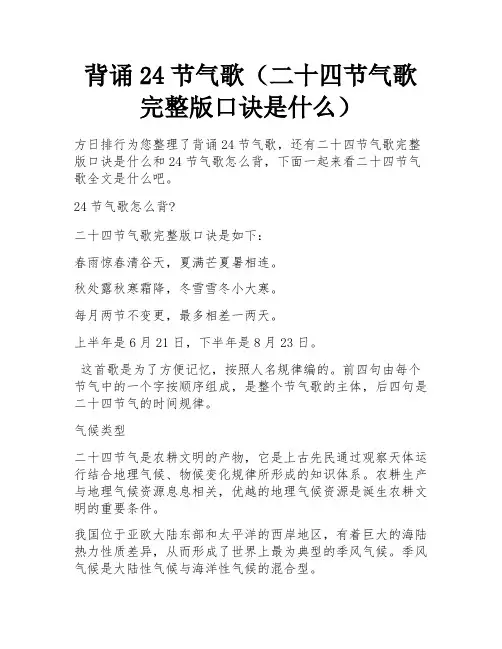 背诵 24 节气歌（二十四节气歌完整版口诀是什么）

方日排行为您整理了背诵 24 节气歌，还有二十四节气歌完整版口诀是什么和 24 节气歌怎么背，下面一起来看二十四节气歌全文是什么吧。

24 节气歌怎么背?

二十四节气歌完整版口诀是如下：

春雨惊春清谷天，夏满芒夏暑相连。

秋处露秋寒霜降，冬雪雪冬小大寒。

每月两节不变更，最多相差一两天。

上半年是 6 月 21 日，下半年是 8 月 23 日。

这首歌是为了方便记忆，按照人名规律编的。前四句由每个节气中的一个字按顺序组成，是整个节气歌的主体，后四句是二十四节气的时间规律。

气候类型

二十四节气是农耕文明的产物，它是上古先民通过观察天体运行结合地理气候、物候变化规律所形成的知识体系。农耕生产与地理气候资源息息相关，优越的地理气候资源是诞生农耕文明的重要条件。

我国位于亚欧大陆东部和太平洋的西岸地区，有着巨大的海陆热力性质差异，从而形成了世界上最为典型的季风气候。季风气候是大陆性气候与海洋性气候的混合型。